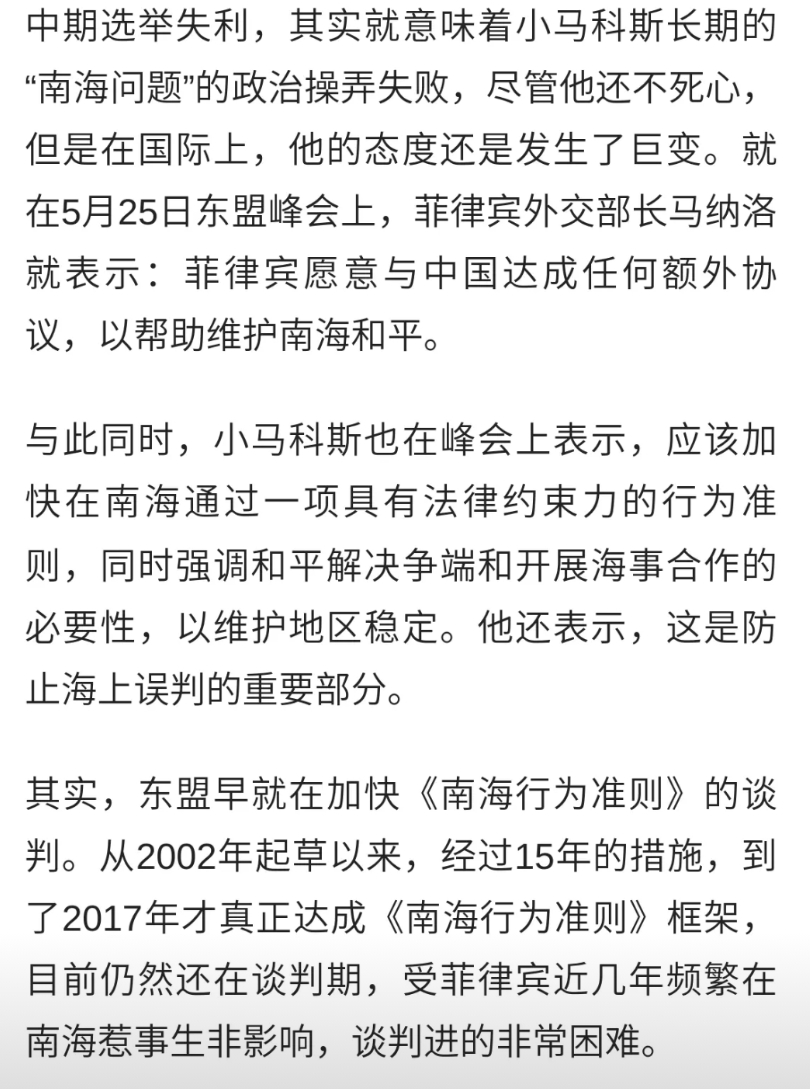 中期选举失利，其实就意味着小马科斯长期的“南海问题”的政治操弄失败，尽管他还不死心，但是在国际上，他的态度还是发生了巨变。就在5月25日东盟峰会上，菲律宾外交部长马纳洛就表示：菲律宾愿意与中国达成任何额外协议，以帮助维护南海和平。

与此同时，小马科斯也在峰会上表示，应该加快在南海通过一项具有法律约束力的行为准则，同时强调和平解决争端和开展海事合作的必要性，以维护地区稳定。他还表示，这是防止海上误判的重要部分。

其实，东盟早就在加快《南海行为准则》的谈判。从2002年起草以来，经过15年的措施，到了2017年才真正达成《南海行为准则》框架，目前仍然还在谈判期，受菲律宾近几年频繁在南海惹事生非影响，谈判进的非常困难。